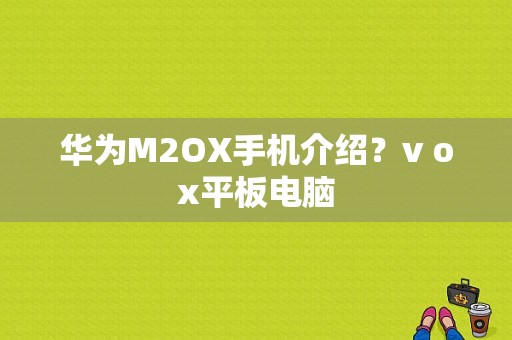 华为M2OX手机介绍？v o x平板电脑